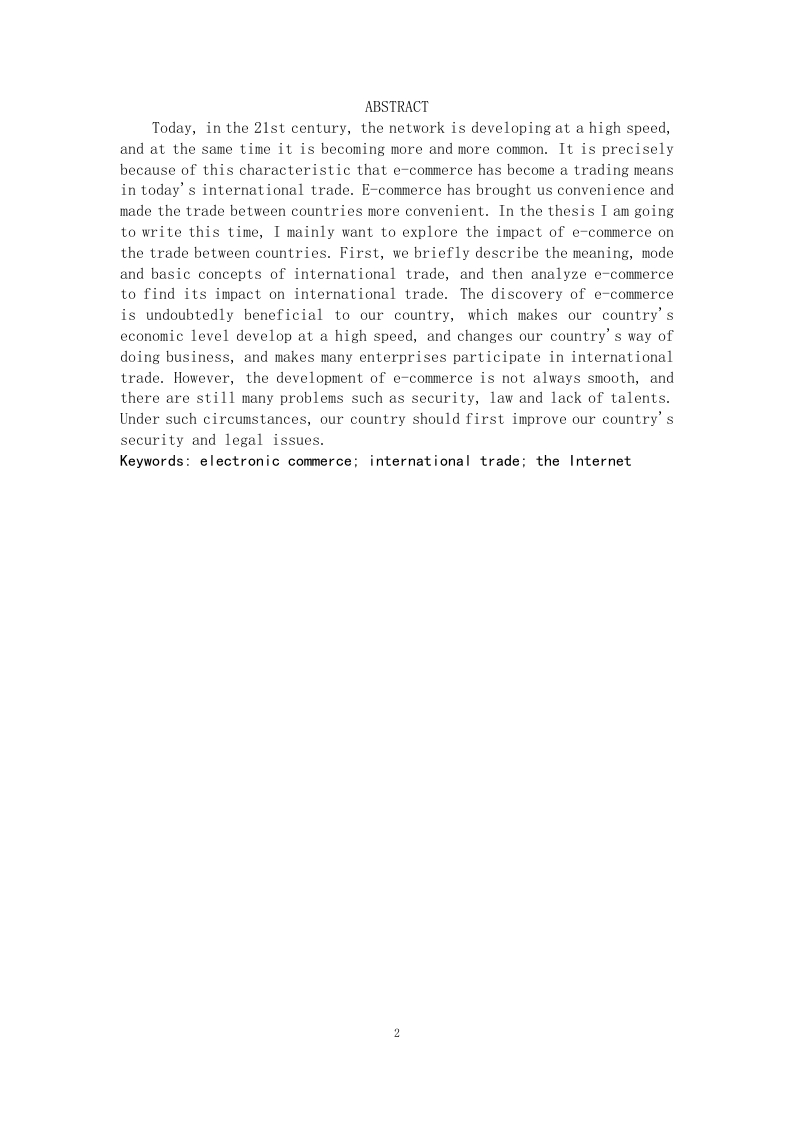 ABSTRACT

Today, in the 21st century, the network is developing at a high speed, and at the same time it is becoming more and more common. It is precisely because of this characteristic that e-commerce has become a trading means in today's international trade. E-commerce has brought us convenience and made the trade between countries more convenient. In the thesis I am going to write this time, I mainly want to explore the impact of e-commerce on the trade between countries. First, we briefly describe the meaning, mode and basic concepts of international trade, and then analyze e-commerce to find its impact on international trade. The discovery of e-commerce is undoubtedly beneficial to our country, which makes our country's economic level develop at a high speed, and changes our country's way of doing business, and makes many enterprises participate in international trade. However, the development of e-commerce is not always smooth, and there are still many problems such as security, law and lack of talents. Under such circumstances, our country should first improve our country's security and legal issues.

Keywords: electronic commerce; international trade; the Internet

2